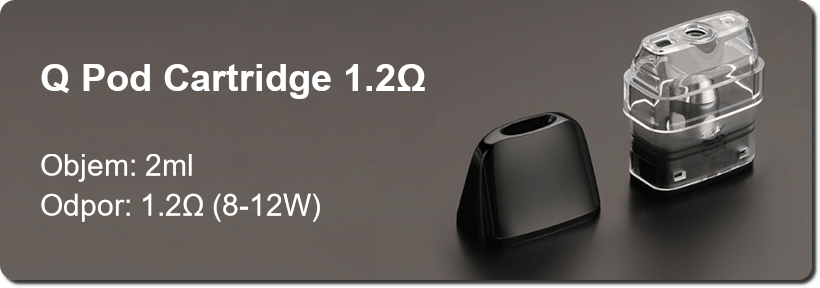 Q Pod Cartridge 1.2Ω

Objem: 2ml
Odpor: 1.2Ω (8-12W)